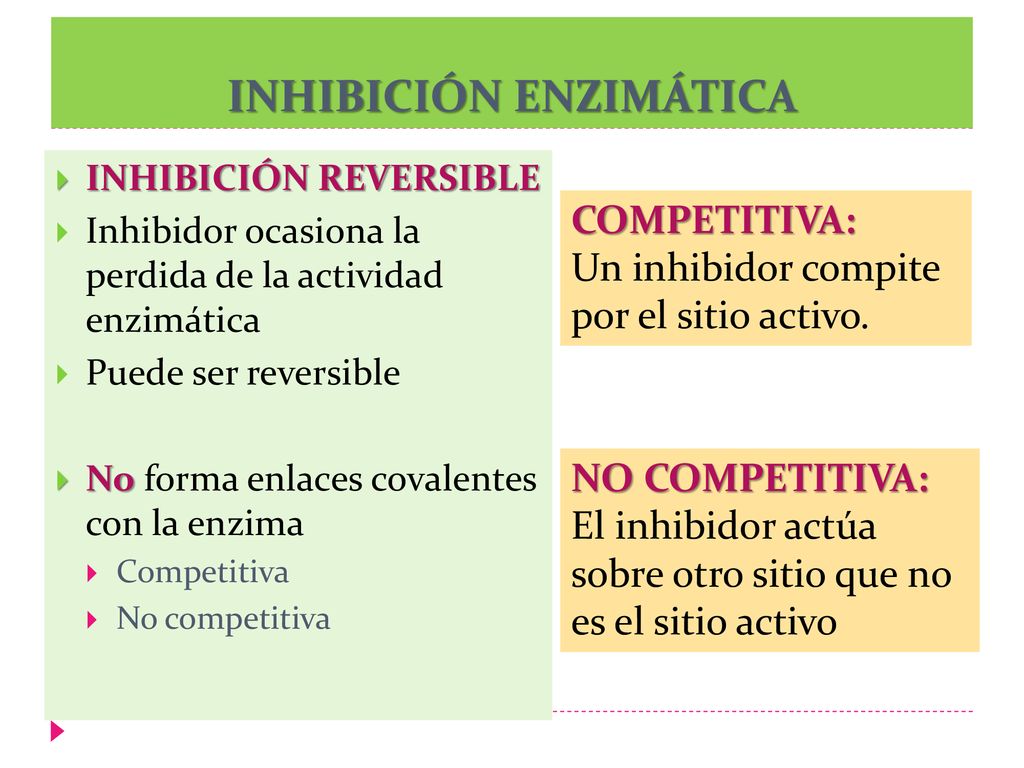 INHIBICIÓN ENZIMÁTICA

INHIBICIÓN REVERSIBLE

Inhibidor ocasiona la perdida de la actividad enzimática

Puede ser reversible

No forma enlaces covalentes con la enzima

Competitiva

No competitiva

COMPETITIVA:
Un inhibidor compite por el sitio activo.

NO COMPETITIVA:
El inhibidor actúa sobre otro sitio que no es el sitio activo